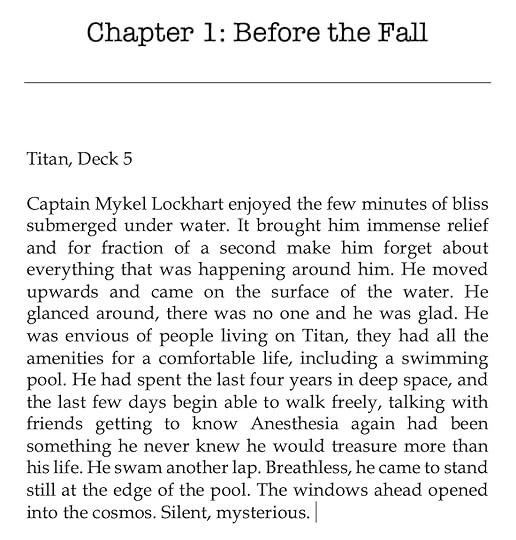 Chapter 1: Before the Fall

Titan, Deck 5

Captain Mykel Lockhart enjoyed the few minutes of bliss submerged under water. It brought him immense relief and for fraction of a second make him forget about everything that was happening around him. He moved upwards and came on the surface of the water. He glanced around, there was no one and he was glad. He was envious of people living on Titan, they had all the amenities for a comfortable life, including a swimming pool. He had spent the last four years in deep space, and the last few days begin able to walk freely, talking with friends getting to know Anesthesia again had been something he never knew he would treasure more than his life. He swam another lap. Breathless, he came to stand still at the edge of the pool. The windows ahead opened into the cosmos. Silent, mysterious.